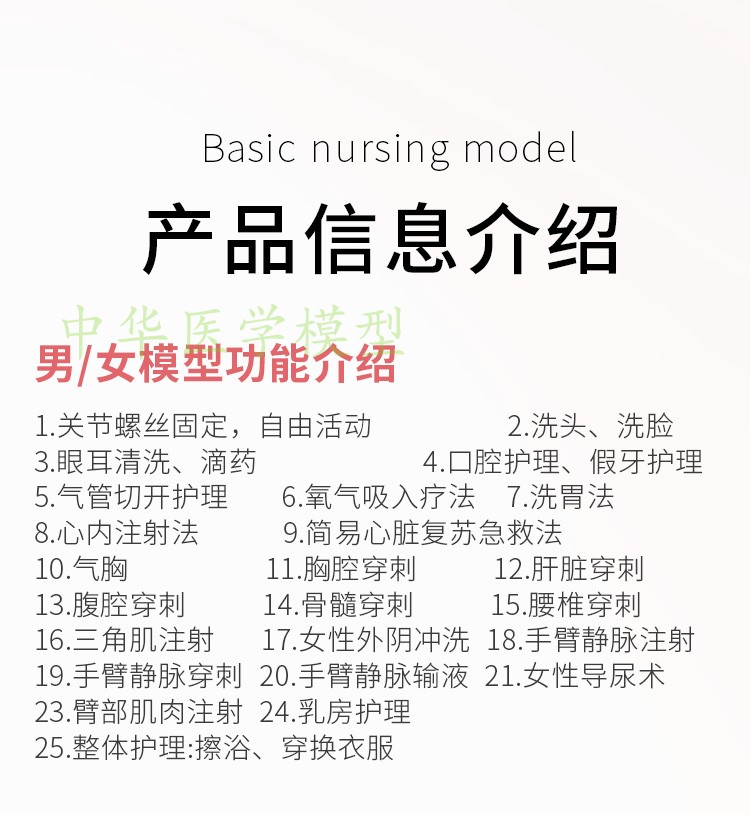 Basic nursing model

产品信息介绍

男/女模型功能介绍

1.关节螺丝固定，自由活动 2.洗头、洗脸
3.眼耳清洗、滴药 4.口腔护理、假牙护理
5.气管切开护理 6.氧气吸入疗法 7.洗胃法
8.心内注射法 9.简易心脏复苏急救法
10.气胸 11.胸腔穿刺 12.肝脏穿刺
13.腹腔穿刺 14.骨髓穿刺 15.腰椎穿刺
16.三角肌注射 17.女性外阴冲洗 18.手臂静脉注射
19.手臂静脉穿刺 20.手臂静脉输液 21.女性导尿术
23.臂部肌肉注射 24.乳房护理
25.整体护理:擦浴、穿换衣服

中华医学模型